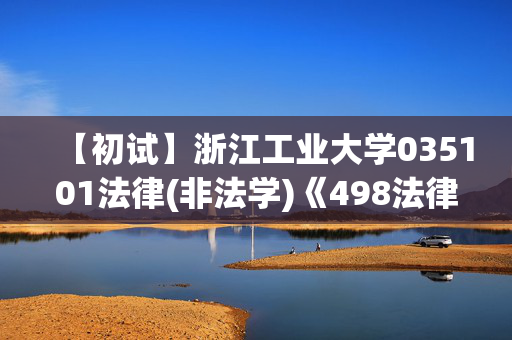 【初试】浙江工业大学035101法律(非法学)《498法律